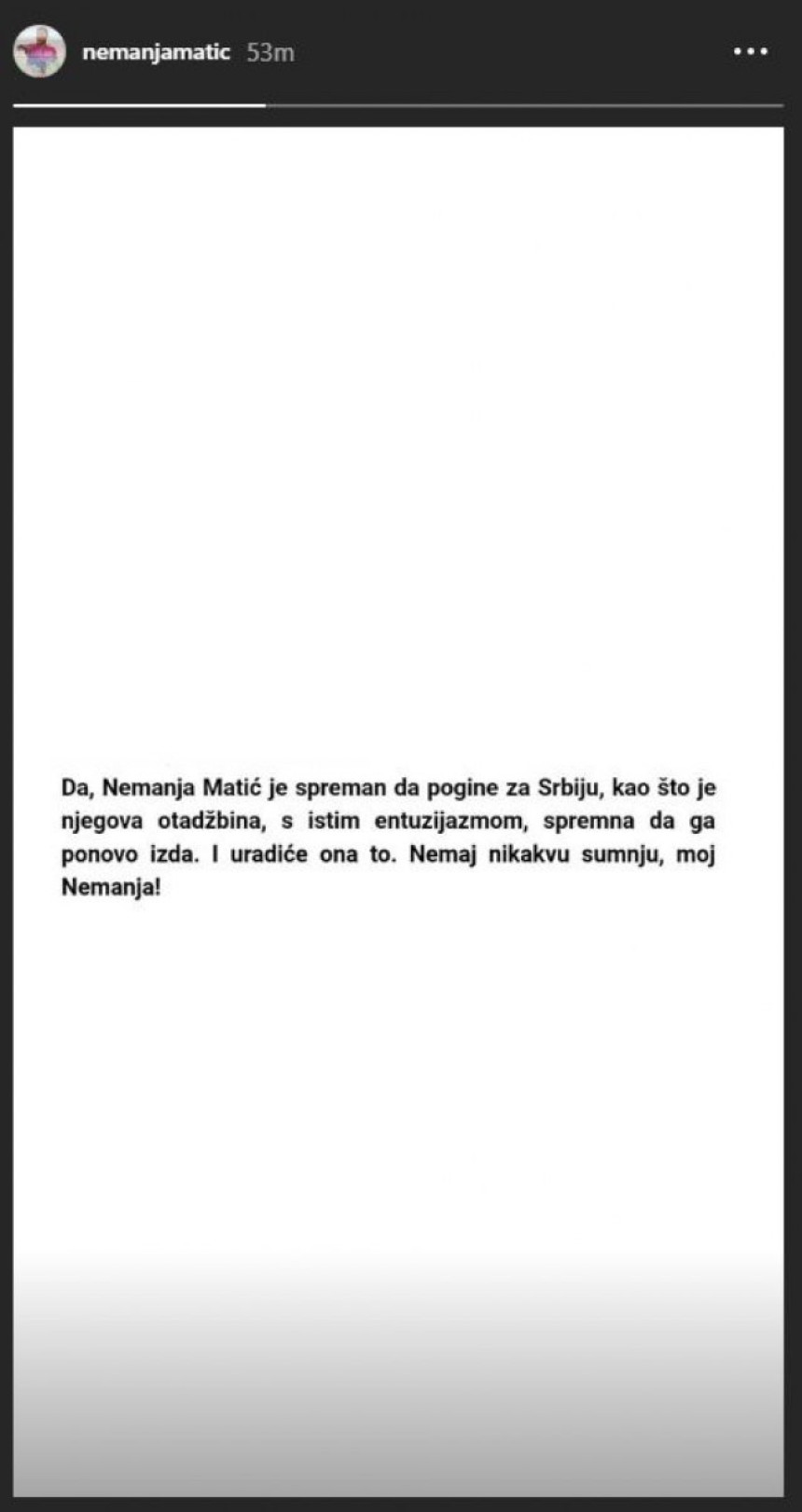 nemanjamatic 53m

Da, Nemanja Matić je spreman da pogine za Srbiju, kao što je njegova otadžbina, s istim entuzijazmom, spremna da ga ponovo izda. I uradiće ona to. Nemaj nikakvu sumnju, moj Nemanja!